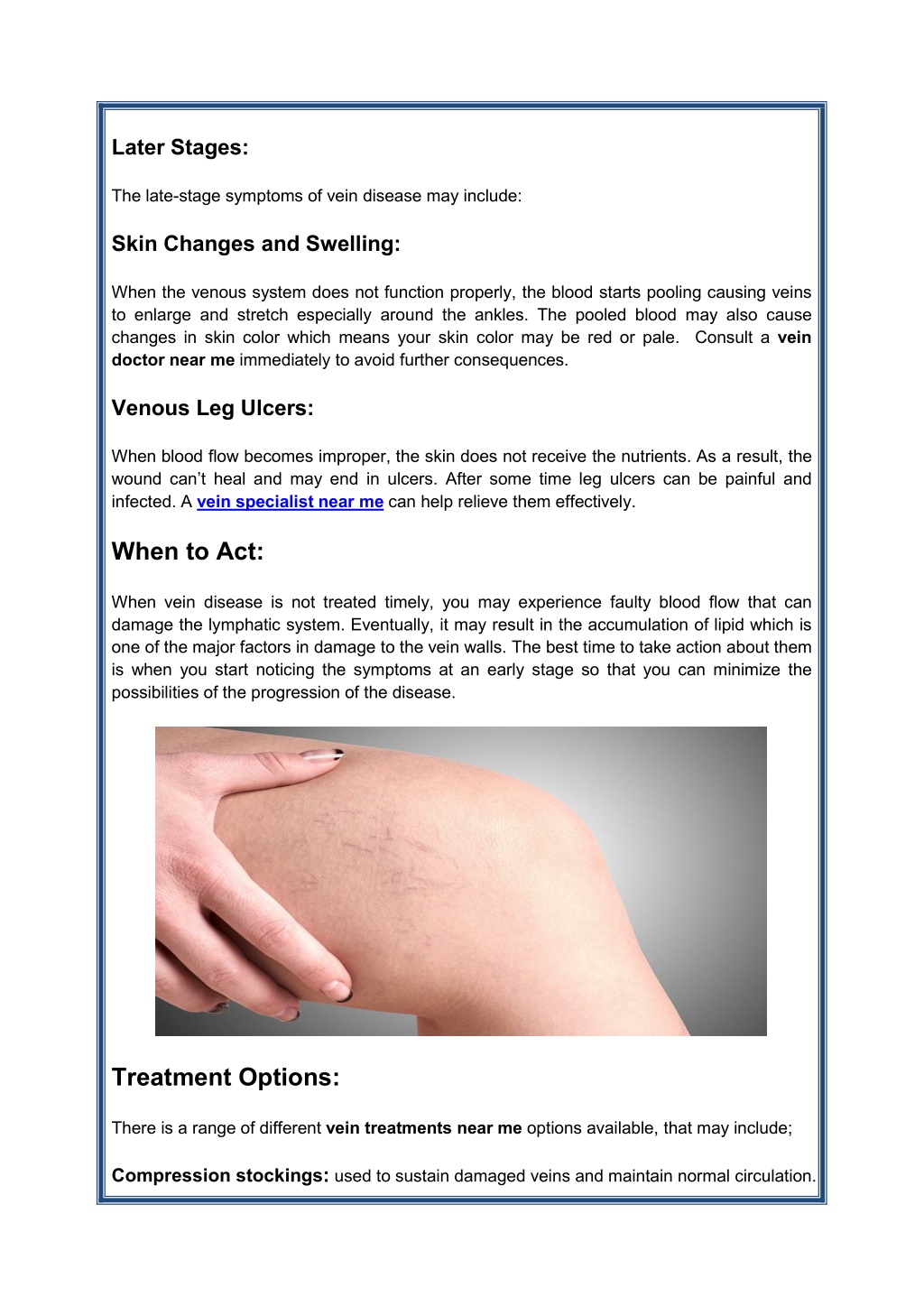 Later Stages:

The late-stage symptoms of vein disease may include:

Skin Changes and Swelling:

When the venous system does not function properly, the blood starts pooling causing veins to enlarge and stretch especially around the ankles. The pooled blood may also cause changes in skin color which means your skin color may be red or pale. Consult a vein doctor near me immediately to avoid further consequences.

Venous Leg Ulcers:

When blood flow becomes improper, the skin does not receive the nutrients. As a result, the wound can't heal and may end in ulcers. After some time leg ulcers can be painful and infected. A vein specialist near me can help relieve them effectively.

When to Act:

When vein disease is not treated timely, you may experience faulty blood flow that can damage the lymphatic system. Eventually, it may result in the accumulation of lipid which is one of the major factors in damage to the vein walls. The best time to take action about them is when you start noticing the symptoms at an early stage so that you can minimize the possibilities of the progression of the disease.

Treatment Options:

There is a range of different vein treatments near me options available, that may include;

Compression stockings: used to sustain damaged veins and maintain normal circulation.